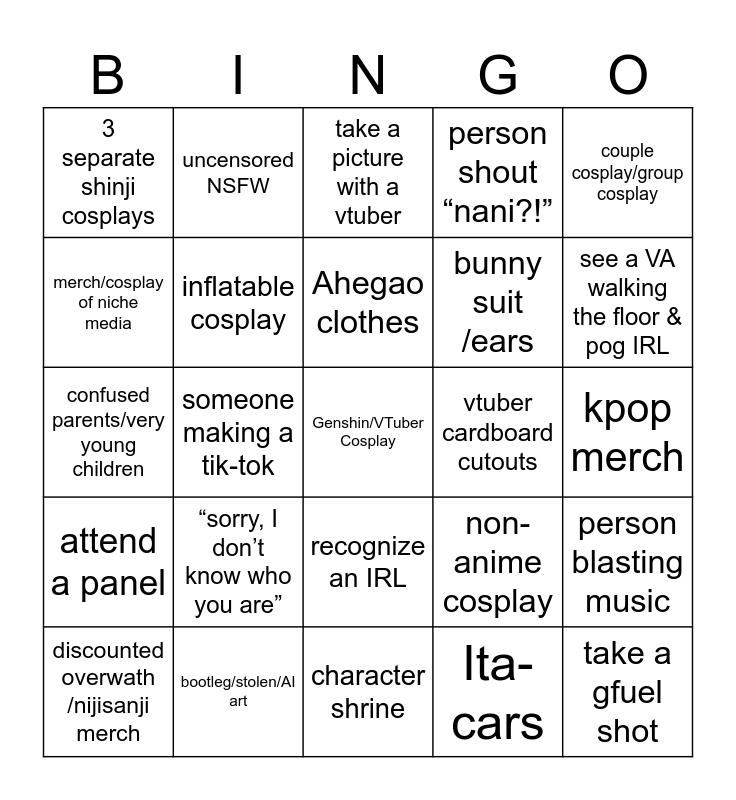 | B | I | N | G | O |
|---|---|---|---|---|
| 3 separate shinji cosplays | uncensored NSFW | take a picture with a vtuber | person shout "nani?!" | couple cosplay/group cosplay |
| merch/cosplay of niche media | inflatable cosplay | Ahegao clothes | bunny suit /ears | see a VA walking the floor & pog IRL |
| confused parents/very young children | someone making a tik-tok | Genshin/VTuber Cosplay | vtuber cardboard cutouts | kpop merch |
| attend a panel | "sorry, I don't know who you are" | recognize an IRL | non-anime cosplay | person blasting music |
| discounted overwath /nijisanji merch | bootleg/stolen/AI art | character shrine | Ita-cars | take a gfuel shot |